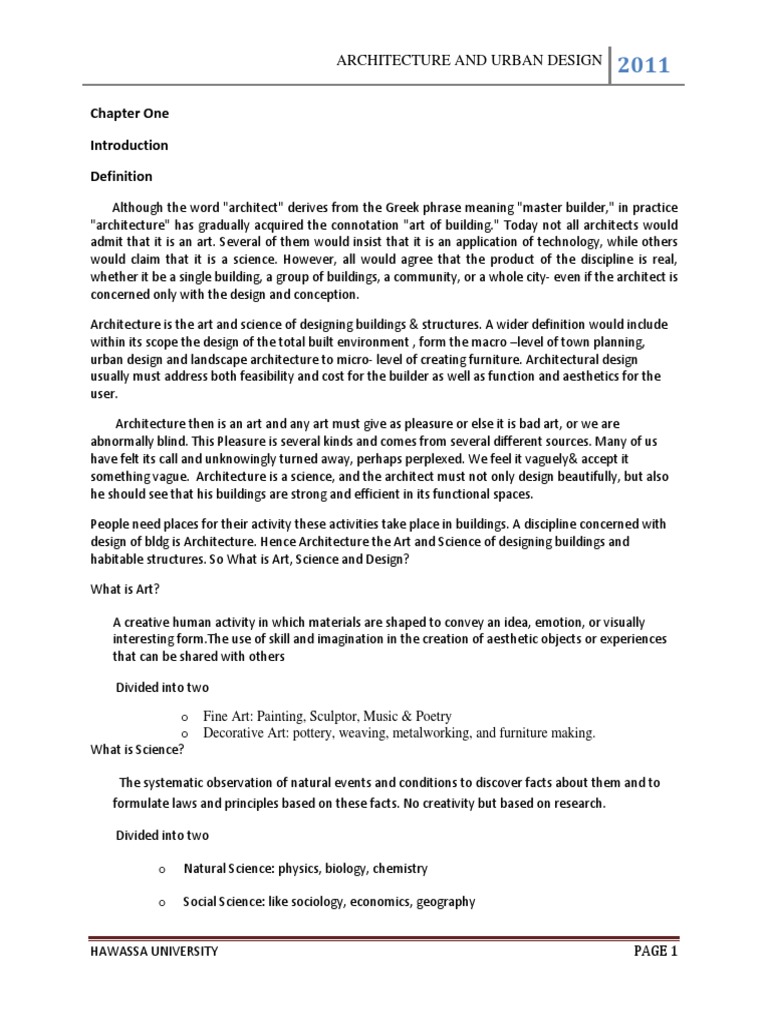 ARCHITECTURE AND URBAN DESIGN 2011

Chapter One

Introduction

Definition

Although the word "architect" derives from the Greek phrase meaning "master builder," in practice "architecture" has gradually acquired the connotation "art of building." Today not all architects would admit that it is an art. Several of them would insist that it is an application of technology, while others would claim that it is a science. However, all would agree that the product of the discipline is real, whether it be a single building, a group of buildings, a community, or a whole city- even if the architect is concerned only with the design and conception.

Architecture is the art and science of designing buildings & structures. A wider definition would include within its scope the design of the total built environment , form the macro –level of town planning, urban design and landscape architecture to micro- level of creating furniture. Architectural design usually must address both feasibility and cost for the builder as well as function and aesthetics for the user.

Architecture then is an art and any art must give as pleasure or else it is bad art, or we are abnormally blind. This Pleasure is several kinds and comes from several different sources. Many of us have felt its call and unknowingly turned away, perhaps perplexed. We feel it vaguely& accept it something vague. Architecture is a science, and the architect must not only design beautifully, but also he should see that his buildings are strong and efficient in its functional spaces.

People need places for their activity these activities take place in buildings. A discipline concerned with design of bldg is Architecture. Hence Architecture the Art and Science of designing buildings and habitable structures. So What is Art, Science and Design?

What is Art?

A creative human activity in which materials are shaped to convey an idea, emotion, or visually interesting form.The use of skill and imagination in the creation of aesthetic objects or experiences that can be shared with others

Divided into two

o Fine Art: Painting, Sculptor, Music & Poetry
o Decorative Art: pottery, weaving, metalworking, and furniture making.

What is Science?

The systematic observation of natural events and conditions to discover facts about them and to formulate laws and principles based on these facts. No creativity but based on research.

Divided into two

o Natural Science: physics, biology, chemistry

o Social Science: like sociology, economics, geography

HAWASSA UNIVERSITY PAGE 1